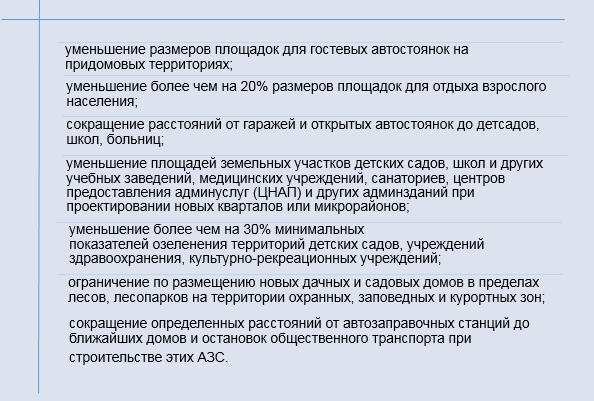 уменьшение размеров площадок для гостевых автостоянок на придомовых территориях;

уменьшение более чем на 20% размеров площадок для отдыха взрослого населения;

сокращение расстояний от гаражей и открытых автостоянок до детсадов, школ, больниц;

уменьшение площадей земельных участков детских садов, школ и других учебных заведений, медицинских учреждений, санаториев, центров предоставления админуслуг (ЦНАП) и других админзданий при проектировании новых кварталов или микрорайонов;

уменьшение более чем на 30% минимальных показателей озеленения территорий детских садов, учреждений здравоохранения, культурно-рекреационных учреждений;

ограничение по размещению новых дачных и садовых домов в пределах лесов, лесопарков на территории охранных, заповедных и курортных зон;

сокращение определенных расстояний от автозаправочных станций до ближайших домов и остановок общественного транспорта при строительстве этих АЗС.